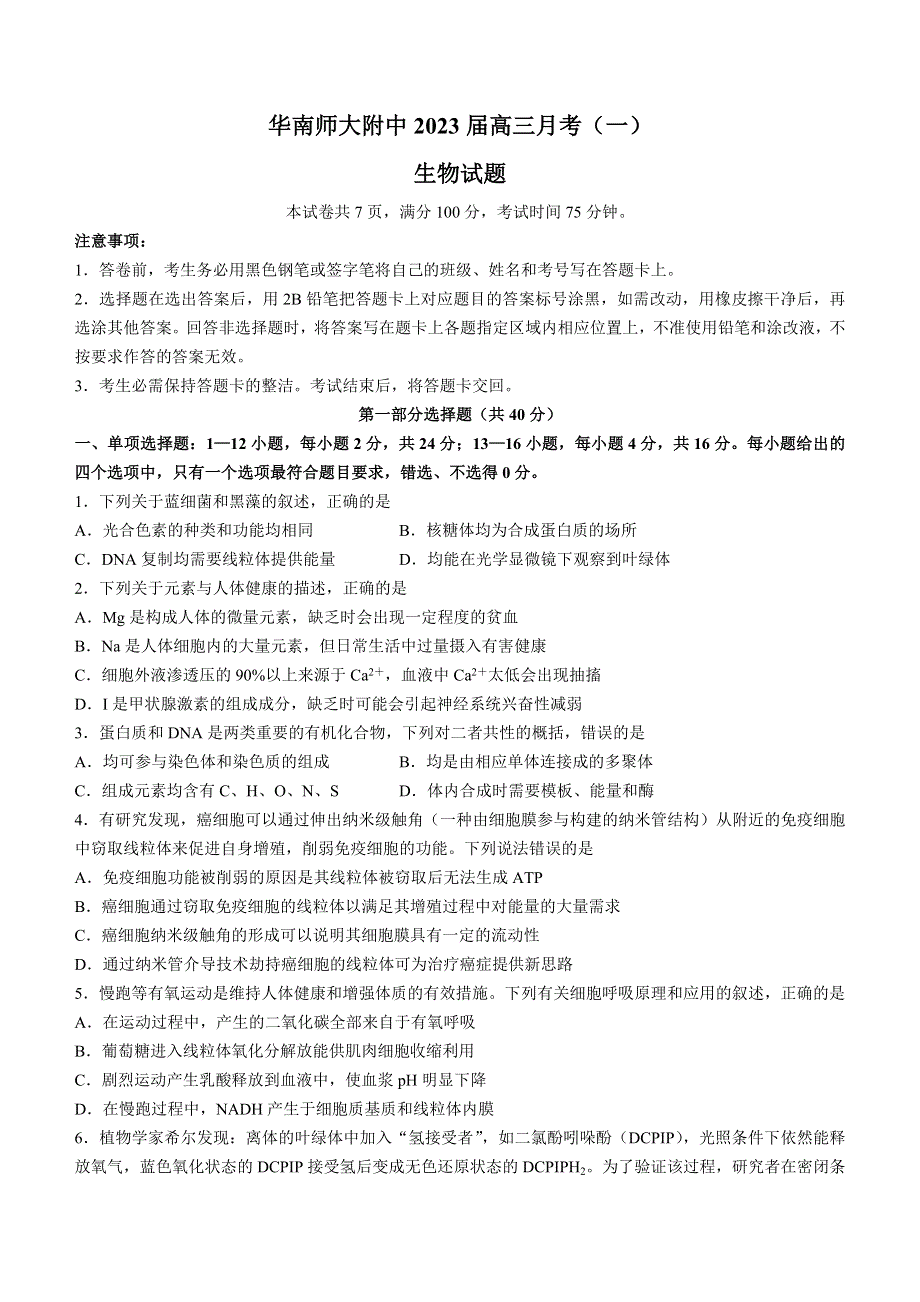 华南师大附中 2023 届高三月考（一）

生物试题

本试卷共 7 页，满分 100 分，考试时间 75 分钟。

注意事项：

1．答卷前，考生务必用黑色钢笔或签字笔将自己的班级、姓名和考号写在答题卡上。

2．选择题在选出答案后，用 2B 铅笔把答题卡上对应题目的答案标号涂黑，如需改动，用橡皮擦干净后，再选涂其他答案。回答非选择题时，将答案写在题卡上各题指定区域内相应位置上，不准使用铅笔和涂改液，不按要求作答的答案无效。

3．考生必需保持答题卡的整洁。考试结束后，将答题卡交回。

第一部分选择题（共 40 分）

一、单项选择题：1—12 小题，每小题 2 分，共 24 分；13—16 小题，每小题 4 分，共 16 分。每小题给出的四个选项中，只有一个选项最符合题目要求，错选、不选得 0 分。

1．下列关于蓝细菌和黑藻的叙述，正确的是

A．光合色素的种类和功能均相同

B．核糖体均为合成蛋白质的场所

C．DNA 复制均需要线粒体提供能量

D．均能在光学显微镜下观察到叶绿体

2．下列关于元素与人体健康的描述，正确的是

A．Mg 是构成人体的微量元素，缺乏时会出现一定程度的贫血

B．Na 是人体细胞内的大量元素，但日常生活中过量摄入有害健康

C．细胞外液渗透压的 90%以上来源于 $Ca^{2+}$，血液中 $Ca^{2+}$太低会出现抽搐

D．I 是甲状腺激素的组成成分，缺乏时可能会引起神经系统兴奋性减弱

3．蛋白质和 DNA 是两类重要的有机化合物，下列对二者共性的概括，错误的是

A．均可参与染色体和染色质的组成

B．均是由相应单体连接成的多聚体

C．组成元素均含有 C、H、O、N、S

D．体内合成时需要模板、能量和酶

4．有研究发现，癌细胞可以通过伸出纳米级触角（一种由细胞膜参与构建的纳米管结构）从附近的免疫细胞中窃取线粒体来促进自身增殖，削弱免疫细胞的功能。下列说法错误的是

A．免疫细胞功能被削弱的原因是其线粒体被窃取后无法生成 ATP

B．癌细胞通过窃取免疫细胞的线粒体以满足其增殖过程中对能量的大量需求

C．癌细胞纳米级触角的形成可以说明其细胞膜具有一定的流动性

D．通过纳米管介导技术劫持癌细胞的线粒体可为治疗癌症提供新思路

5．慢跑等有氧运动是维持人体健康和增强体质的有效措施。下列有关细胞呼吸原理和应用的叙述，正确的是

A．在运动过程中，产生的二氧化碳全部来自于有氧呼吸

B．葡萄糖进入线粒体氧化分解放能供肌肉细胞收缩利用

C．剧烈运动产生乳酸释放到血液中，使血浆 pH 明显下降

D．在慢跑过程中，NADH 产生于细胞质基质和线粒体内膜

6．植物学家希尔发现：离体的叶绿体中加入“氢接受者”，如二氯酚吲哚酚（DCPIP），光照条件下依然能释放氧气，蓝色氧化状态的 DCPIP 接受氢后变成无色还原状态的 $DCPIPH_2$。为了验证该过程，研究者在密闭条